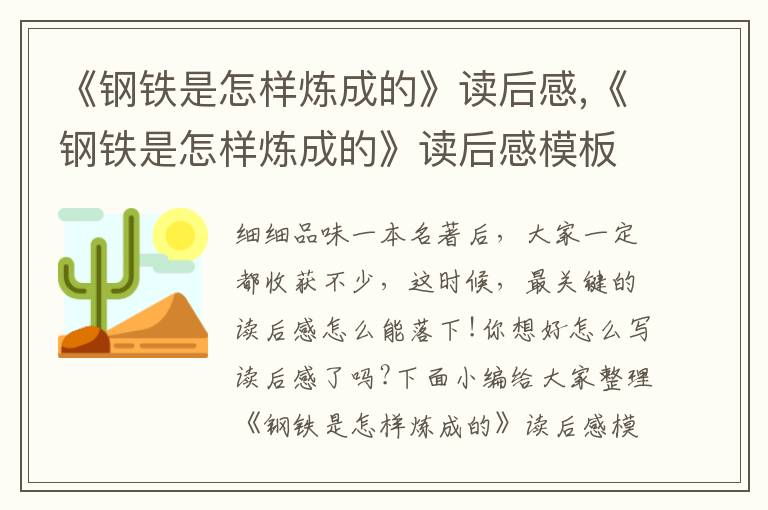 《钢铁是怎样炼成的》读后感,《钢铁是怎样炼成的》读后感模板

细细品味一本名著后，大家一定都收获不少，这时候，最关键的读后感怎么能落下！你想好怎么写读后感了吗？下面小编给大家整理《钢铁是怎样炼成的》读后感模